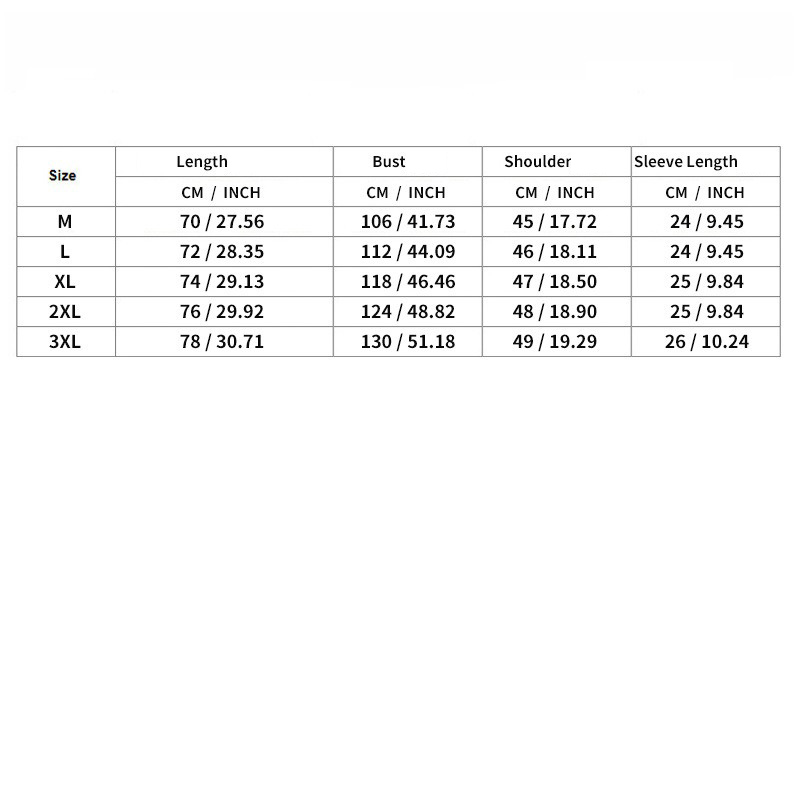 | Size | Length | Bust | Shoulder | Sleeve Length |
|---|---|---|---|---|
| | CM / INCH | CM / INCH | CM / INCH | CM / INCH |
| M | 70 / 27.56 | 106 / 41.73 | 45 / 17.72 | 24 / 9.45 |
| L | 72 / 28.35 | 112 / 44.09 | 46 / 18.11 | 24 / 9.45 |
| XL | 74 / 29.13 | 118 / 46.46 | 47 / 18.50 | 25 / 9.84 |
| 2XL | 76 / 29.92 | 124 / 48.82 | 48 / 18.90 | 25 / 9.84 |
| 3XL | 78 / 30.71 | 130 / 51.18 | 49 / 19.29 | 26 / 10.24 |